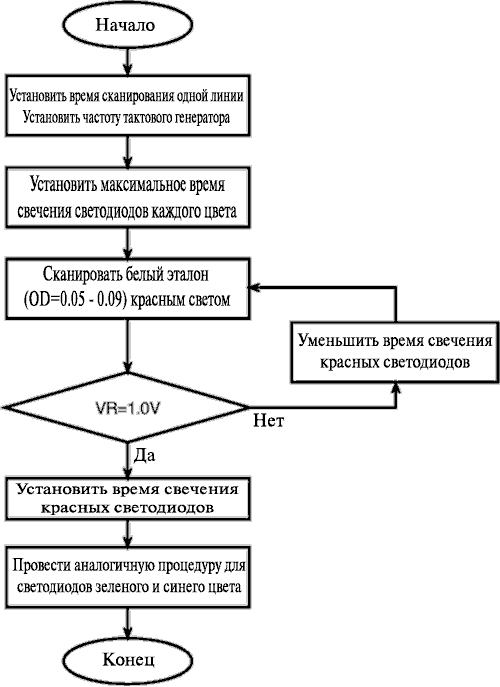 Начало

Установить время сканирования одной линии
Установить частоту тактового генератора

Установить максимальное время свечения светодиодов каждого цвета

Сканировать белый эталон (OD=0.05 - 0.09) красным светом

Уменьшить время свечения красных светодиодов

VR=1.0V

Нет

Да

Установить время свечения красных светодиодов

Провести аналогичную процедуру для светодиодов зеленого и синего цвета

Конец